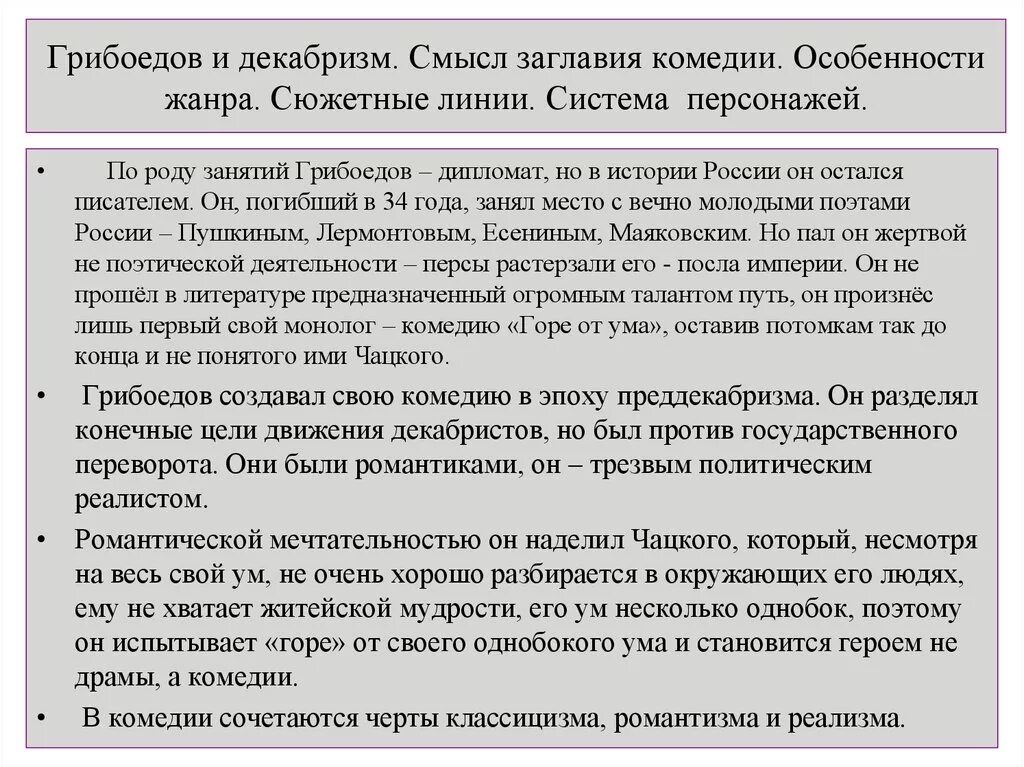 Грибоедов и декабризм. Смысл заглавия комедии. Особенности жанра. Сюжетные линии. Система персонажей.

• По роду занятий Грибоедов – дипломат, но в истории России он остался писателем. Он, погибший в 34 года, занял место с вечно молодыми поэтами России – Пушкиным, Лермонтовым, Есениным, Маяковским. Но пал он жертвой не поэтической деятельности – персы растерзали его - посла империи. Он не прошёл в литературе предназначенный огромным талантом путь, он произнёс лишь первый свой монолог – комедию «Горе от ума», оставив потомкам так до конца и не понятого ими Чацкого.

• Грибоедов создавал свою комедию в эпоху преддекабризма. Он разделял конечные цели движения декабристов, но был против государственного переворота. Они были романтиками, он – трезвым политическим реалистом.

• Романтической мечтательностью он наделил Чацкого, который, несмотря на весь свой ум, не очень хорошо разбирается в окружающих его людях, ему не хватает житейской мудрости, его ум несколько однобок, поэтому он испытывает «горе» от своего однобокого ума и становится героем не драмы, а комедии.

• В комедии сочетаются черты классицизма, романтизма и реализма.